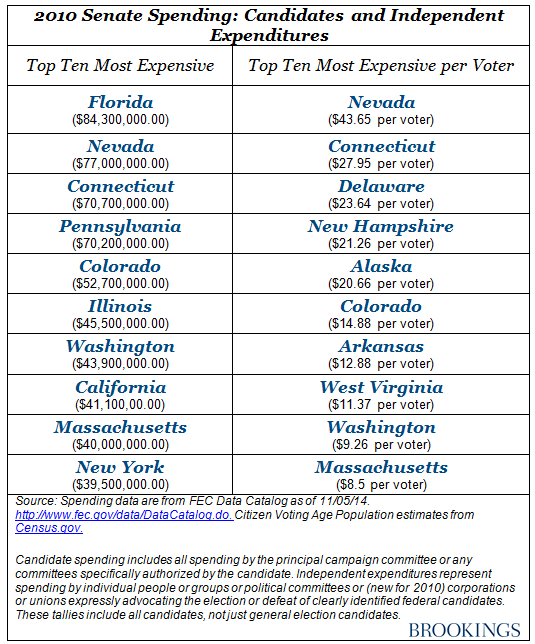 2010 Senate Spending: Candidates and Independent Expenditures

| Top Ten Most Expensive | Top Ten Most Expensive per Voter |
|---|---|
| Florida ($84,300,000.00) | Nevada ($43.65 per voter) |
| Nevada ($77,000,000.00) | Connecticut ($27.95 per voter) |
| Connecticut ($70,700,000.00) | Delaware ($23.64 per voter) |
| Pennsylvania ($70,200,000.00) | New Hampshire ($21.26 per voter) |
| Colorado ($52,700,000.00) | Alaska ($20.66 per voter) |
| Illinois ($45,500,000.00) | Colorado ($14.88 per voter) |
| Washington ($43,900,000.00) | Arkansas ($12.88 per voter) |
| California ($41,100,00.00) | West Virginia ($11.37 per voter) |
| Massachusetts ($40,000,000.00) | Washington ($9.26 per voter) |
| New York ($39,500,000.00) | Massachusetts ($8.5 per voter) |

Source: Spending data are from FEC Data Catalog as of 11/05/14. http://www.fec.gov/data/DataCatalog.do. Citizen Voting Age Population estimates from Census.gov.

Candidate spending includes all spending by the principal campaign committee or any committees specifically authorized by the candidate. Independent expenditures represent spending by individual people or groups or political committees or (new for 2010) corporations or unions expressly advocating the election or defeat of clearly identified federal candidates. These tallies include all candidates, not just general election candidates.

BROOKINGS